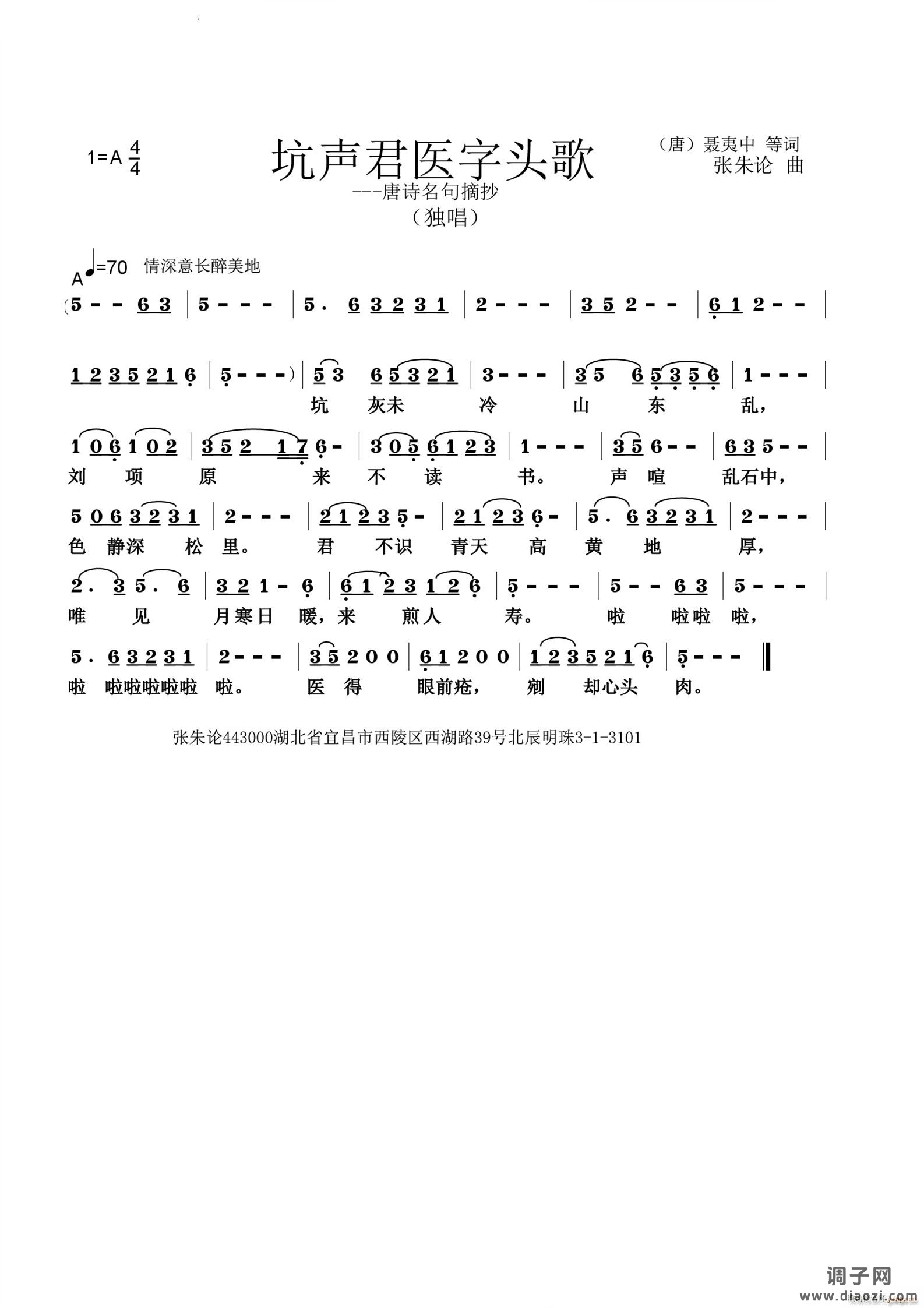 1=A $\frac{4}{4}$

坑声君医字头歌

---唐诗名句摘抄

（独唱）

（唐）聂夷中 等词
张朱论 曲

A ♩=70 情深意长醉美地

(5 - - 6 3 | 5 - - - | 5 . 6 3 2 3 1 | 2 - - - | 3 5 2 - - | 6 1 2 - - |

1 2 3 5 2 1 6 | 5 - - - ) | 5 3 6 5 3 2 1 | 3 - - - | 3 5 6 5 3 5 6 | 1 - - - |

坑 灰未 冷 山 东 乱，

1 0 6 1 0 2 | 3 5 2 1 7 6 - | 3 0 5 6 1 2 3 | 1 - - - | 3 5 6 - - | 6 3 5 - - |

刘 项 原 来 不 读 书。 声 喧 乱石中，

5 0 6 3 2 3 1 | 2 - - - | 2 1 2 3 5 - | 2 1 2 3 6 - | 5 . 6 3 2 3 1 | 2 - - - |

色 静深 松 里。 君 不识 青天 高 黄 地 厚，

2 . 3 5 . 6 | 3 2 1 - 6 | 6 1 2 3 1 2 6 | 5 - - - | 5 - - 6 3 | 5 - - - |

唯 见 月寒日 暖，来 煎人 寿。 啦 啦啦 啦，

5 . 6 3 2 3 1 | 2 - - - | 3 5 2 0 0 | 6 1 2 0 0 | 1 2 3 5 2 1 6 | 5 - - - ‖

啦 啦啦啦啦啦 啦。 医 得 眼前疮， 剜 却心头 肉。

张朱论443000湖北省宜昌市西陵区西湖路39号北辰明珠3-1-3101

调子网
www.diaozi.com